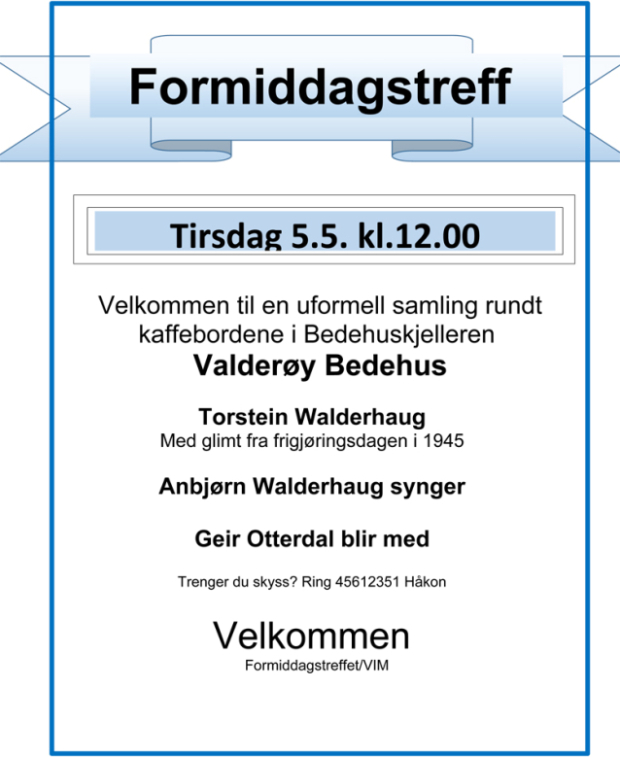 Formiddagstreff

Tirsdag 5.5. kl.12.00

Velkommen til en uformell samling rundt kaffebordene i Bedehuskjelleren

Valderøy Bedehus

Torstein Walderhaug
Med glimt fra frigjøringsdagen i 1945

Anbjørn Walderhaug synger

Geir Otterdal blir med

Trenger du skyss? Ring 45612351 Håkon

Velkommen
Formiddagstreffet/VIM